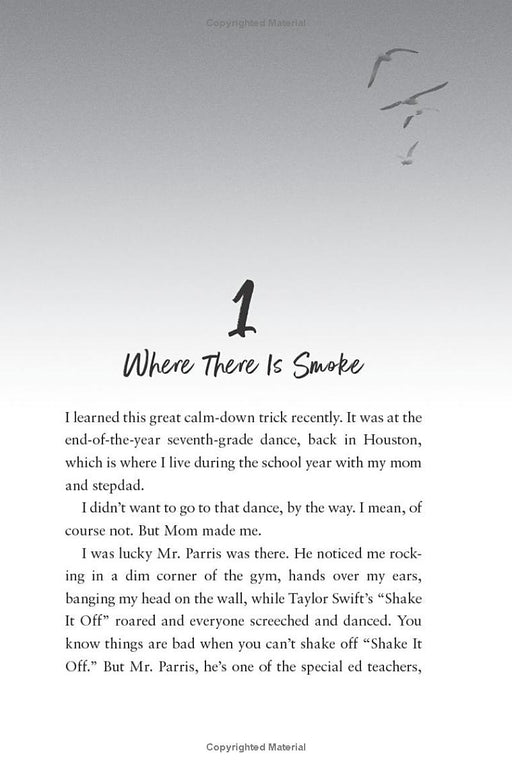 Copyrighted Material

1

Where There Is Smoke

I learned this great calm-down trick recently. It was at the end-of-the-year seventh-grade dance, back in Houston, which is where I live during the school year with my mom and stepdad.

I didn't want to go to that dance, by the way. I mean, of course not. But Mom made me.

I was lucky Mr. Parris was there. He noticed me rocking in a dim corner of the gym, hands over my ears, banging my head on the wall, while Taylor Swift's "Shake It Off" roared and everyone screeched and danced. You know things are bad when you can't shake off "Shake It Off." But Mr. Parris, he's one of the special ed teachers,

Copyrighted Material